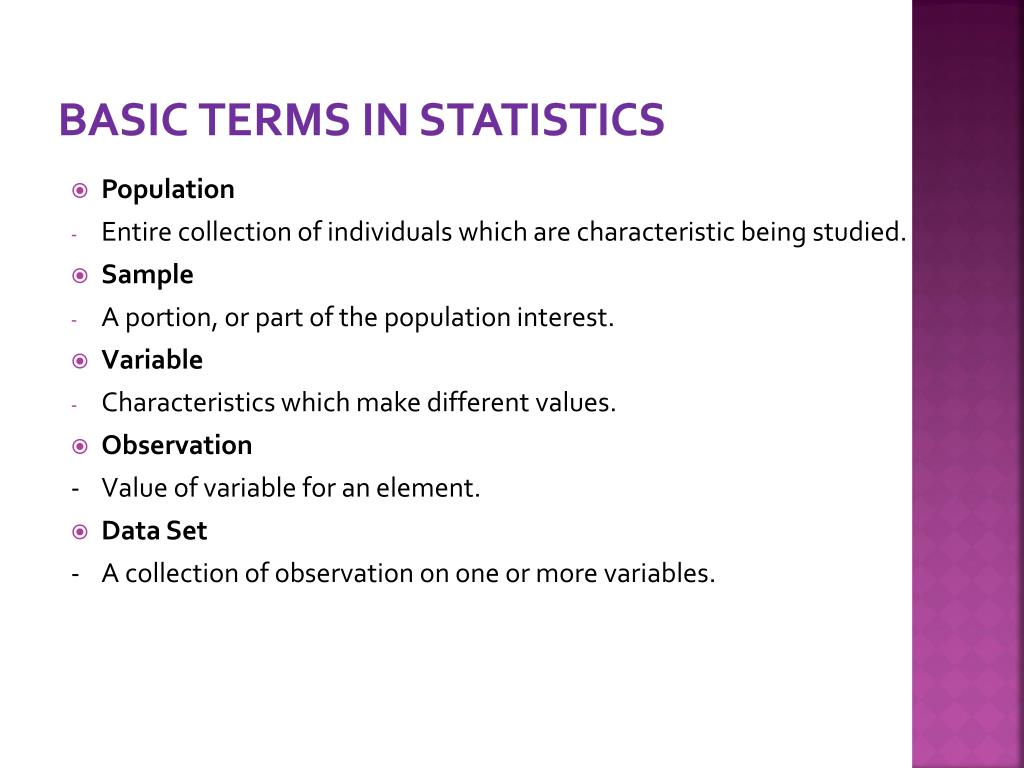 BASIC TERMS IN STATISTICS

Population

- Entire collection of individuals which are characteristic being studied.

Sample

- A portion, or part of the population interest.

Variable

- Characteristics which make different values.

Observation

- Value of variable for an element.

Data Set

- A collection of observation on one or more variables.